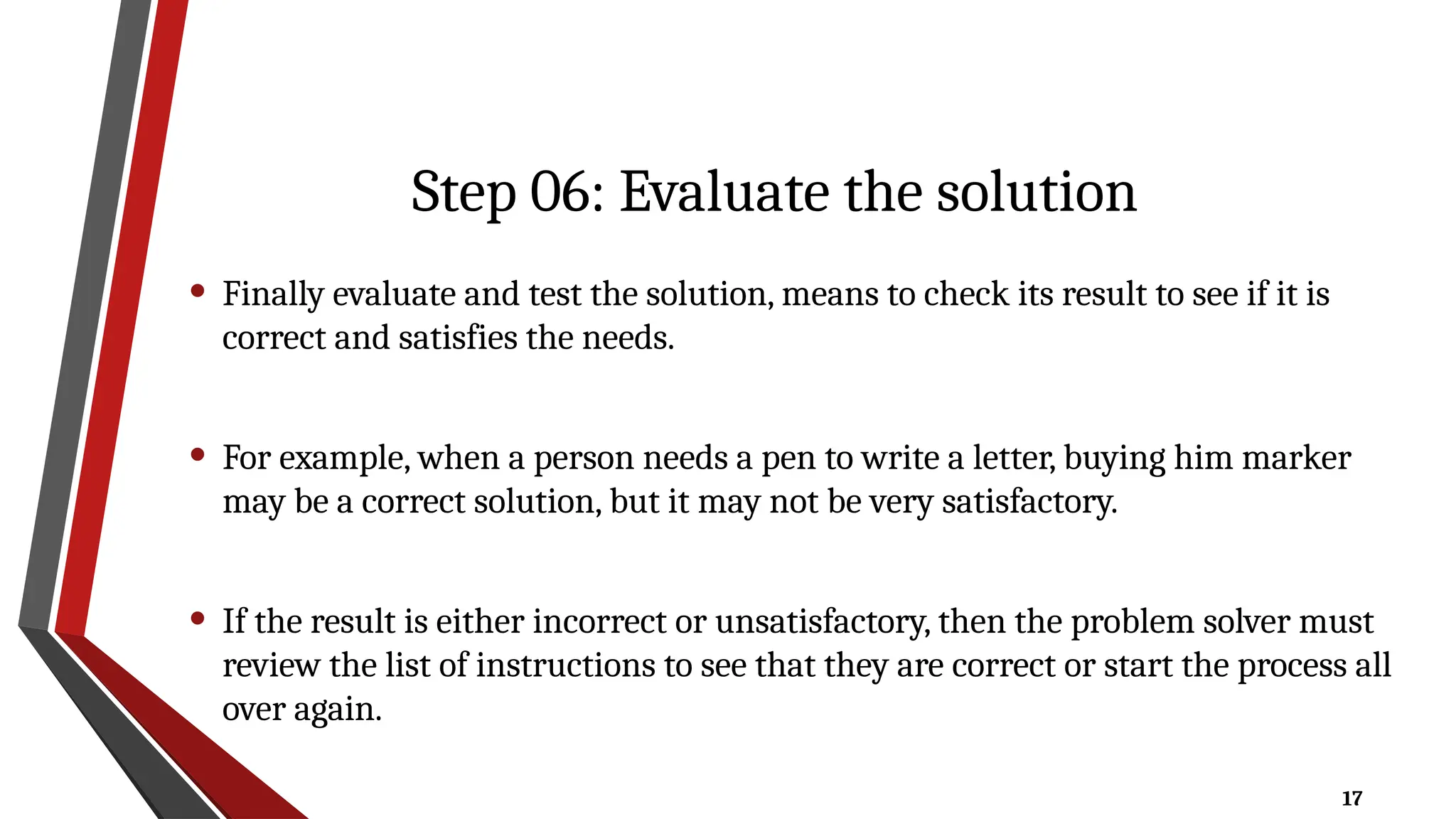 Step 06: Evaluate the solution

• Finally evaluate and test the solution, means to check its result to see if it is correct and satisfies the needs.

• For example, when a person needs a pen to write a letter, buying him marker may be a correct solution, but it may not be very satisfactory.

• If the result is either incorrect or unsatisfactory, then the problem solver must review the list of instructions to see that they are correct or start the process all over again.

17